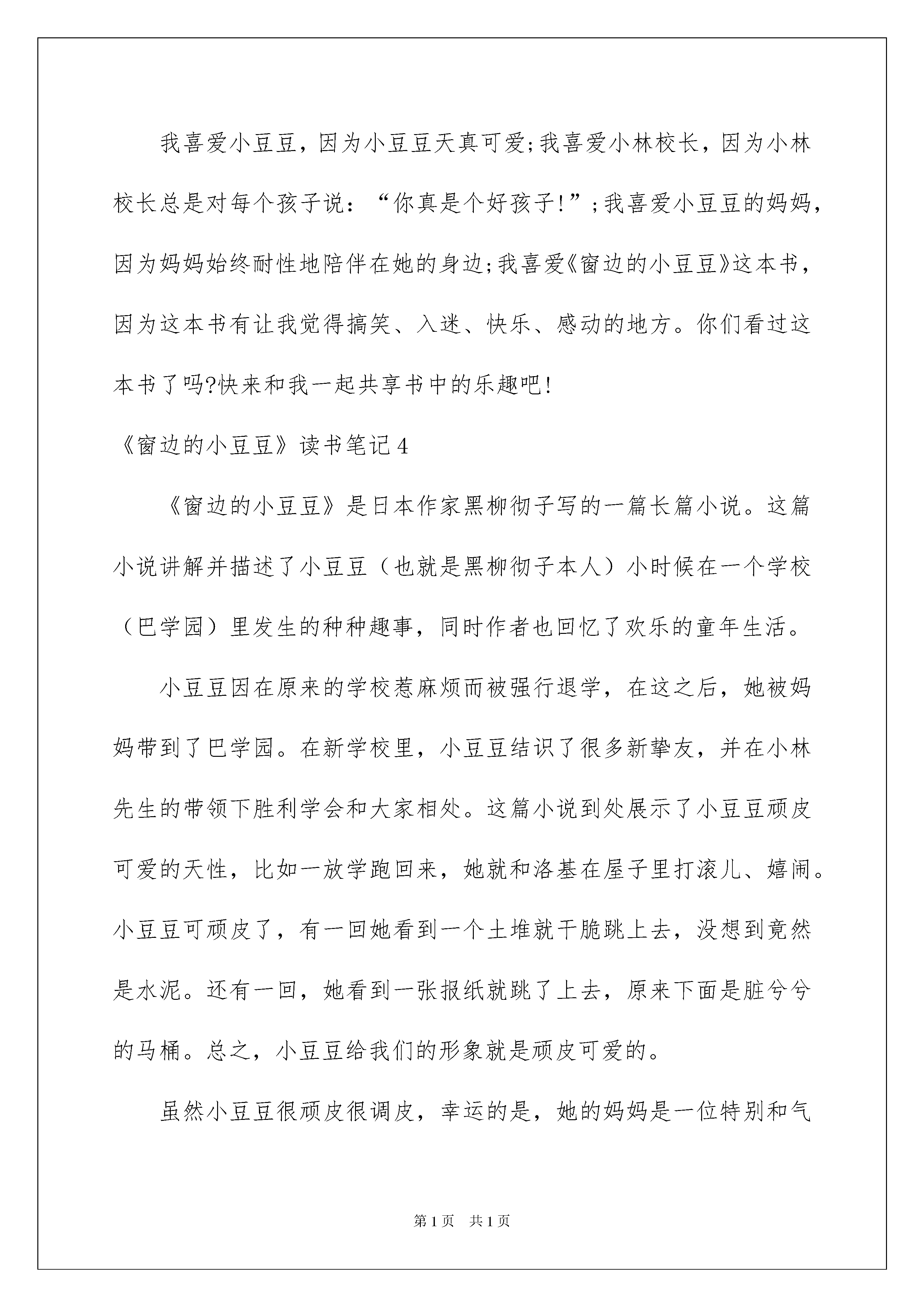 我喜爱小豆豆，因为小豆豆天真可爱;我喜爱小林校长，因为小林校长总是对每个孩子说：“你真是个好孩子!”;我喜爱小豆豆的妈妈，因为妈妈始终耐性地陪伴在她的身边;我喜爱《窗边的小豆豆》这本书，因为这本书有让我觉得搞笑、入迷、快乐、感动的地方。你们看过这本书了吗?快来和我一起共享书中的乐趣吧!

《窗边的小豆豆》读书笔记4

《窗边的小豆豆》是日本作家黑柳彻子写的一篇长篇小说。这篇小说讲解并描述了小豆豆（也就是黑柳彻子本人）小时候在一个学校（巴学园）里发生的种种趣事，同时作者也回忆了欢乐的童年生活。

小豆豆因在原来的学校惹麻烦而被强行退学，在这之后，她被妈妈带到了巴学园。在新学校里，小豆豆结识了很多新挚友，并在小林先生的带领下胜利学会和大家相处。这篇小说到处展示了小豆豆顽皮可爱的天性，比如一放学跑回来，她就和洛基在屋子里打滚儿、嬉闹。小豆豆可顽皮了，有一回她看到一个土堆就干脆跳上去，没想到竟然是水泥。还有一回，她看到一张报纸就跳了上去，原来下面是脏兮兮的马桶。总之，小豆豆给我们的形象就是顽皮可爱的。

虽然小豆豆很顽皮很调皮，幸运的是，她的妈妈是一位特别和气

第1页 共1页